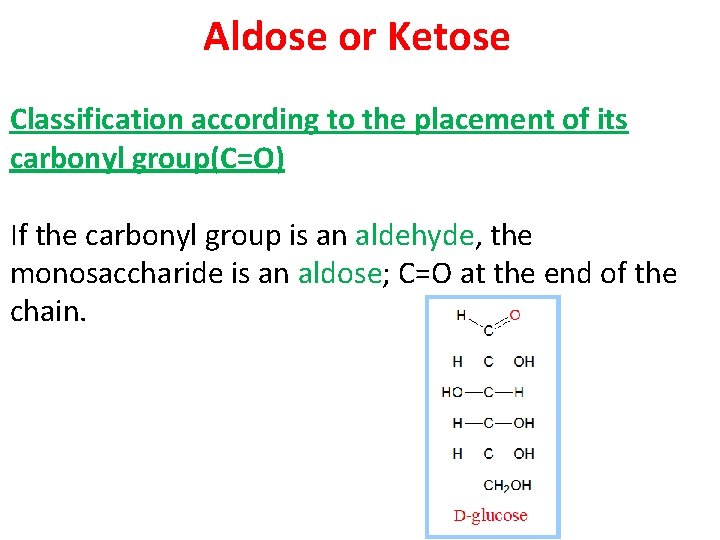 Aldose or Ketose

Classification according to the placement of its carbonyl group(C=O)

If the carbonyl group is an aldehyde, the monosaccharide is an aldose; C=O at the end of the chain.

H C O

H C OH

HO—C—H

H—C—OH

H C OH

$CH_2OH$

D-glucose